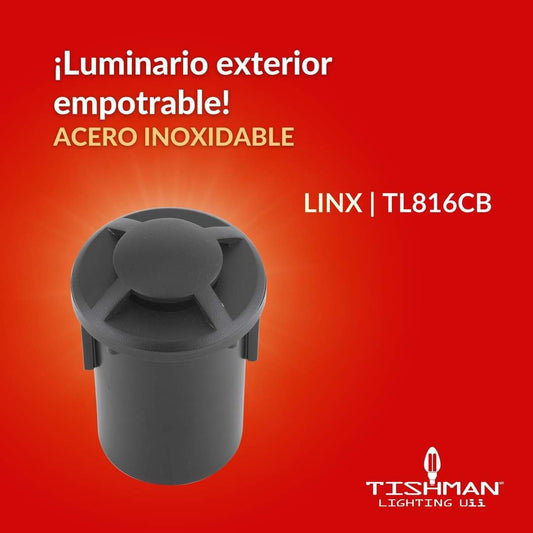 ¡Luminario exterior empotrable!
ACERO INOXIDABLE

LINX | TL816CB

TISHMAN
LIGHTING Uii